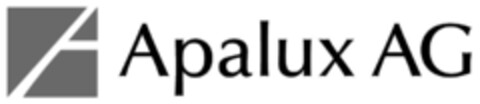 Apalux AG